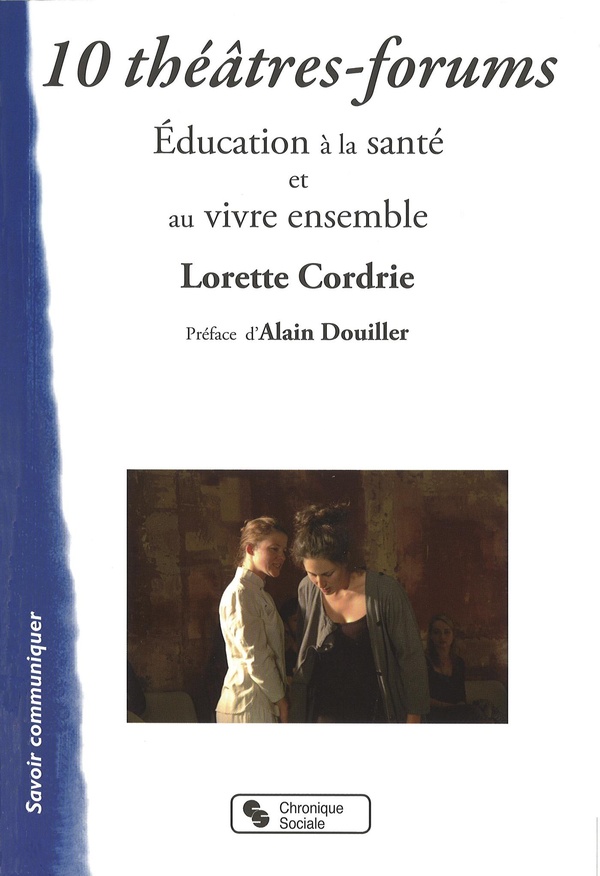 10 théâtres-forums

Éducation à la santé
et
au vivre ensemble

Lorette Cordrie

Préface d'Alain Douiller

Savoir communiquer

Chronique
Sociale